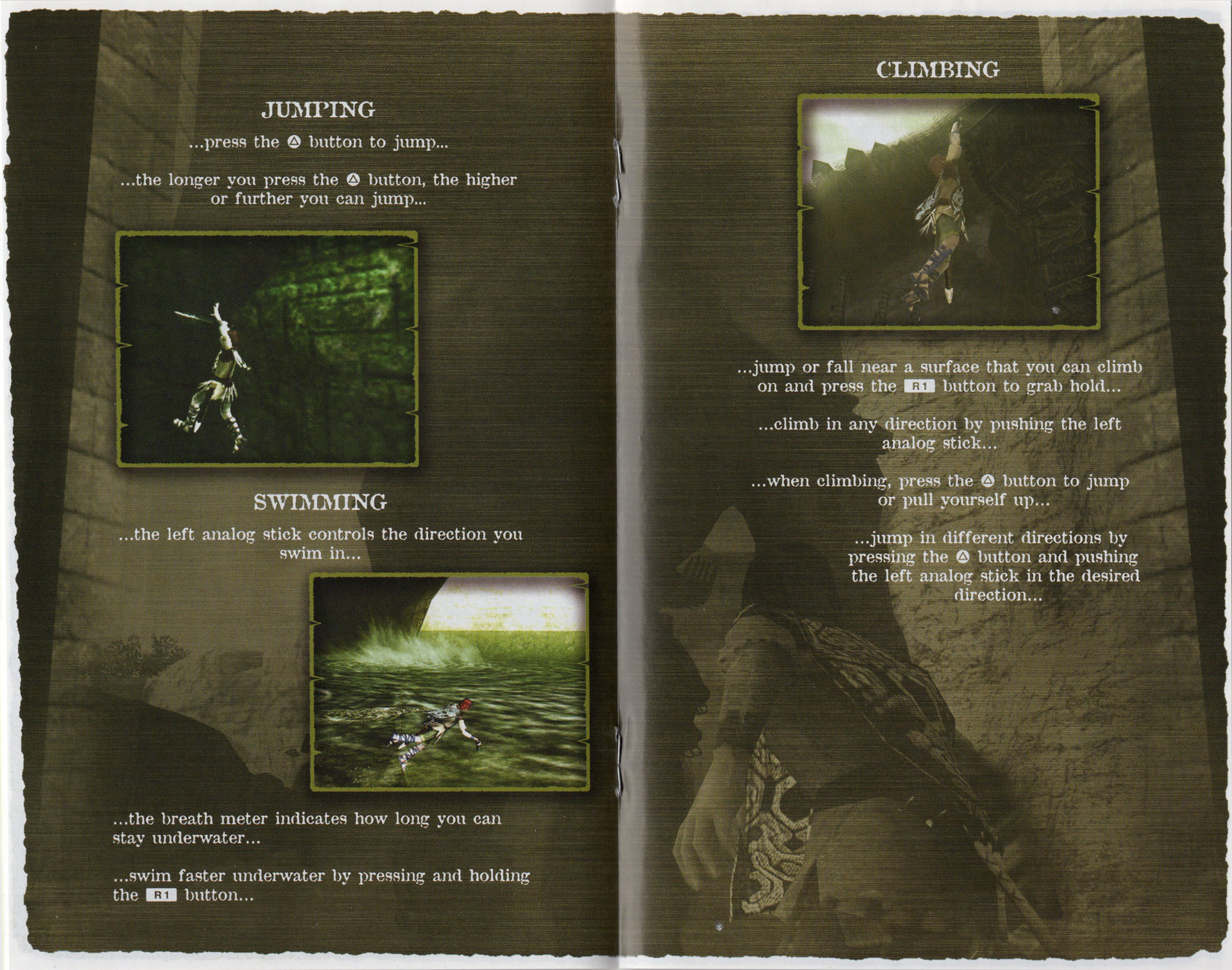 JUMPING

...press the △ button to jump...

...the longer you press the △ button, the higher or further you can jump...

SWIMMING

...the left analog stick controls the direction you swim in...

...the breath meter indicates how long you can stay underwater...

...swim faster underwater by pressing and holding the R1 button...

CLIMBING

...jump or fall near a surface that you can climb on and press the R1 button to grab hold...

...climb in any direction by pushing the left analog stick...

...when climbing, press the △ button to jump or pull yourself up...

...jump in different directions by pressing the △ button and pushing the left analog stick in the desired direction...